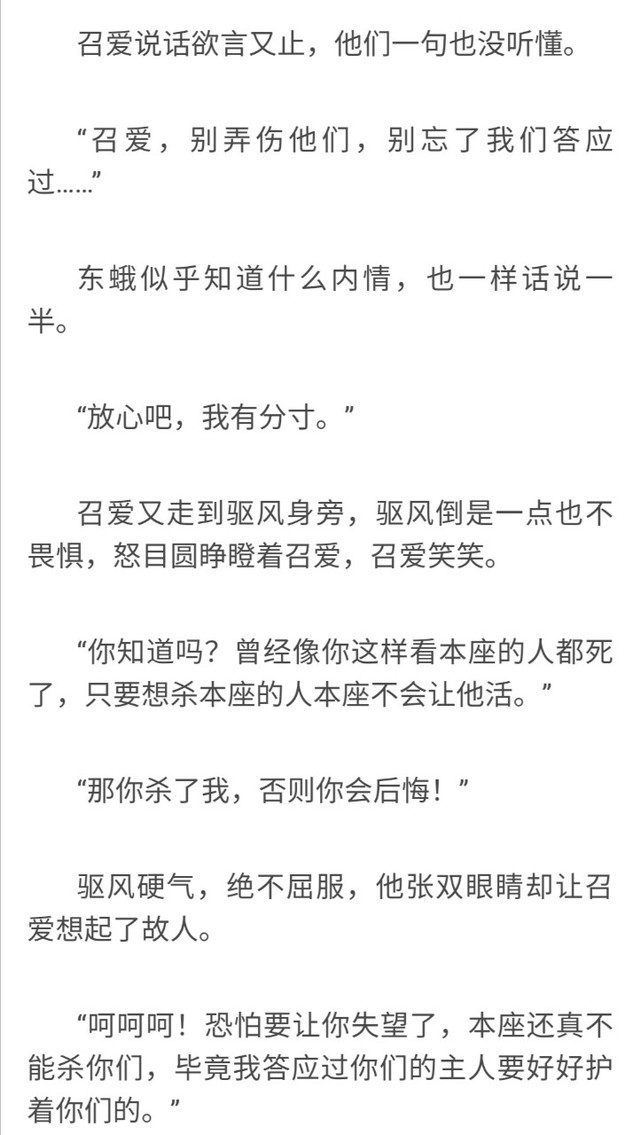 召爱说话欲言又止，他们一句也没听懂。

“召爱，别弄伤他们，别忘了我们答应过……”

东蛾似乎知道什么内情，也一样话说一半。

“放心吧，我有分寸。”

召爱又走到驱风身旁，驱风倒是一点也不畏惧，怒目圆睁瞪着召爱，召爱笑笑。

“你知道吗？曾经像你这样看本座的人都死了，只要想杀本座的人本座不会让他活。”

“那你杀了我，否则你会后悔！”

驱风硬气，绝不屈服，他张双眼睛却让召爱想起了故人。

“呵呵呵！恐怕要让你失望了，本座还真不能杀你们，毕竟我答应过你们的主人要好好护着你们的。”